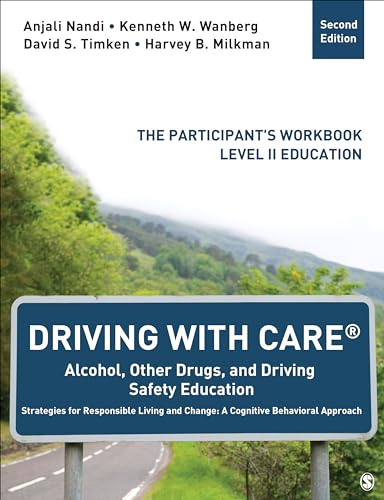 Anjali Nandi • Kenneth W. Wanberg
David S. Timken • Harvey B. Milkman

Second Edition

THE PARTICIPANT'S WORKBOOK
LEVEL II EDUCATION

DRIVING WITH CARE®

Alcohol, Other Drugs, and Driving Safety Education

Strategies for Responsible Living and Change: A Cognitive Behavioral Approach

S